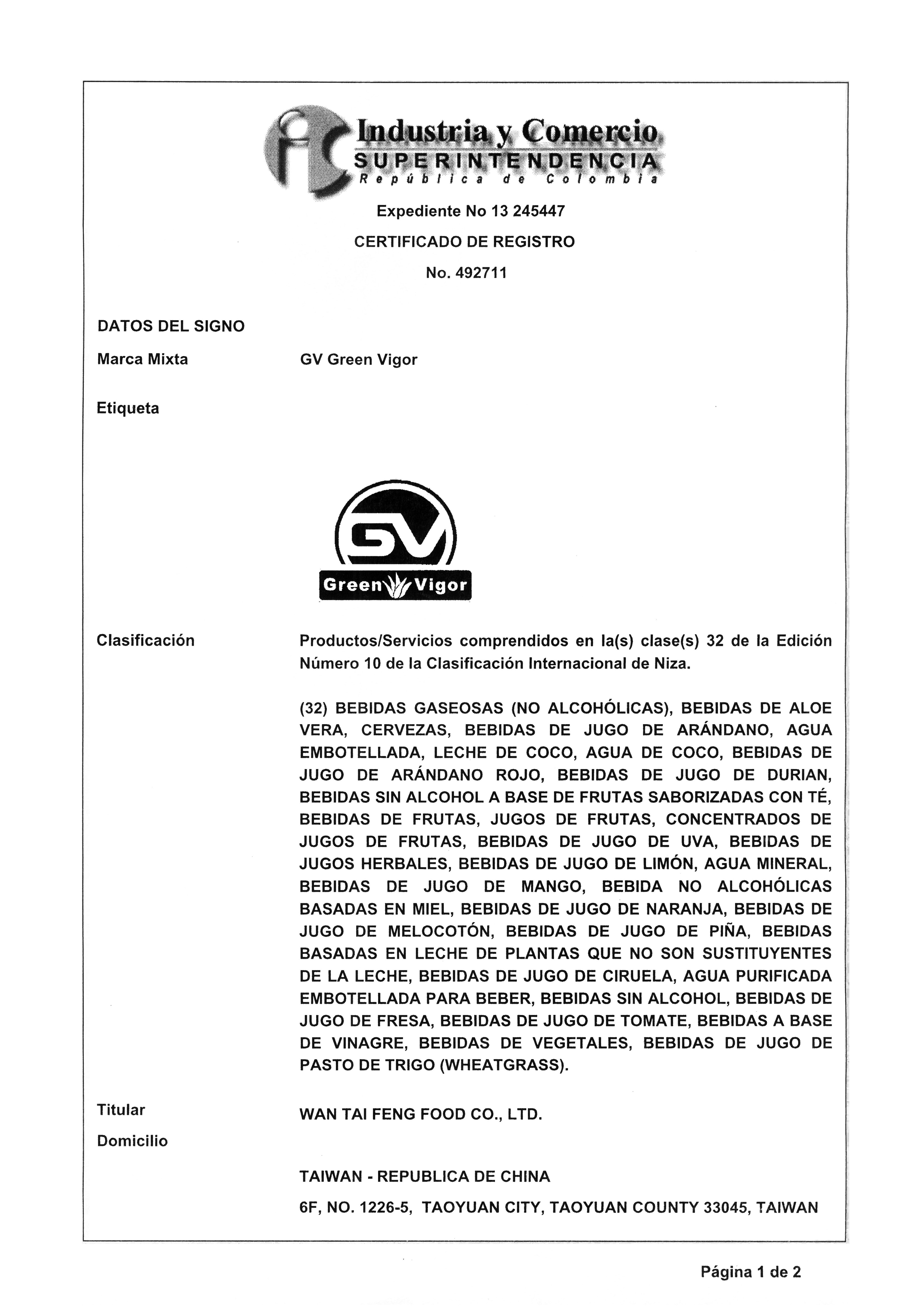 Industria y Comercio
SUPERINTENDENCIA
República de Colombia

Expediente No 13 245447

CERTIFICADO DE REGISTRO

No. 492711

DATOS DEL SIGNO

Marca Mixta GV Green Vigor

Etiqueta

GV
Green Vigor

Clasificación

Productos/Servicios comprendidos en la(s) clase(s) 32 de la Edición Número 10 de la Clasificación Internacional de Niza.

(32) BEBIDAS GASEOSAS (NO ALCOHÓLICAS), BEBIDAS DE ALOE VERA, CERVEZAS, BEBIDAS DE JUGO DE ARÁNDANO, AGUA EMBOTELLADA, LECHE DE COCO, AGUA DE COCO, BEBIDAS DE JUGO DE ARÁNDANO ROJO, BEBIDAS DE JUGO DE DURIAN, BEBIDAS SIN ALCOHOL A BASE DE FRUTAS SABORIZADAS CON TÉ, BEBIDAS DE FRUTAS, JUGOS DE FRUTAS, CONCENTRADOS DE JUGOS DE FRUTAS, BEBIDAS DE JUGO DE UVA, BEBIDAS DE JUGOS HERBALES, BEBIDAS DE JUGO DE LIMÓN, AGUA MINERAL, BEBIDAS DE JUGO DE MANGO, BEBIDA NO ALCOHÓLICAS BASADAS EN MIEL, BEBIDAS DE JUGO DE NARANJA, BEBIDAS DE JUGO DE MELOCOTÓN, BEBIDAS DE JUGO DE PIÑA, BEBIDAS BASADAS EN LECHE DE PLANTAS QUE NO SON SUSTITUYENTES DE LA LECHE, BEBIDAS DE JUGO DE CIRUELA, AGUA PURIFICADA EMBOTELLADA PARA BEBER, BEBIDAS SIN ALCOHOL, BEBIDAS DE JUGO DE FRESA, BEBIDAS DE JUGO DE TOMATE, BEBIDAS A BASE DE VINAGRE, BEBIDAS DE VEGETALES, BEBIDAS DE JUGO DE PASTO DE TRIGO (WHEATGRASS).

Titular WAN TAI FENG FOOD CO., LTD.

Domicilio

TAIWAN - REPUBLICA DE CHINA

6F, NO. 1226-5, TAOYUAN CITY, TAOYUAN COUNTY 33045, TAIWAN

Página 1 de 2